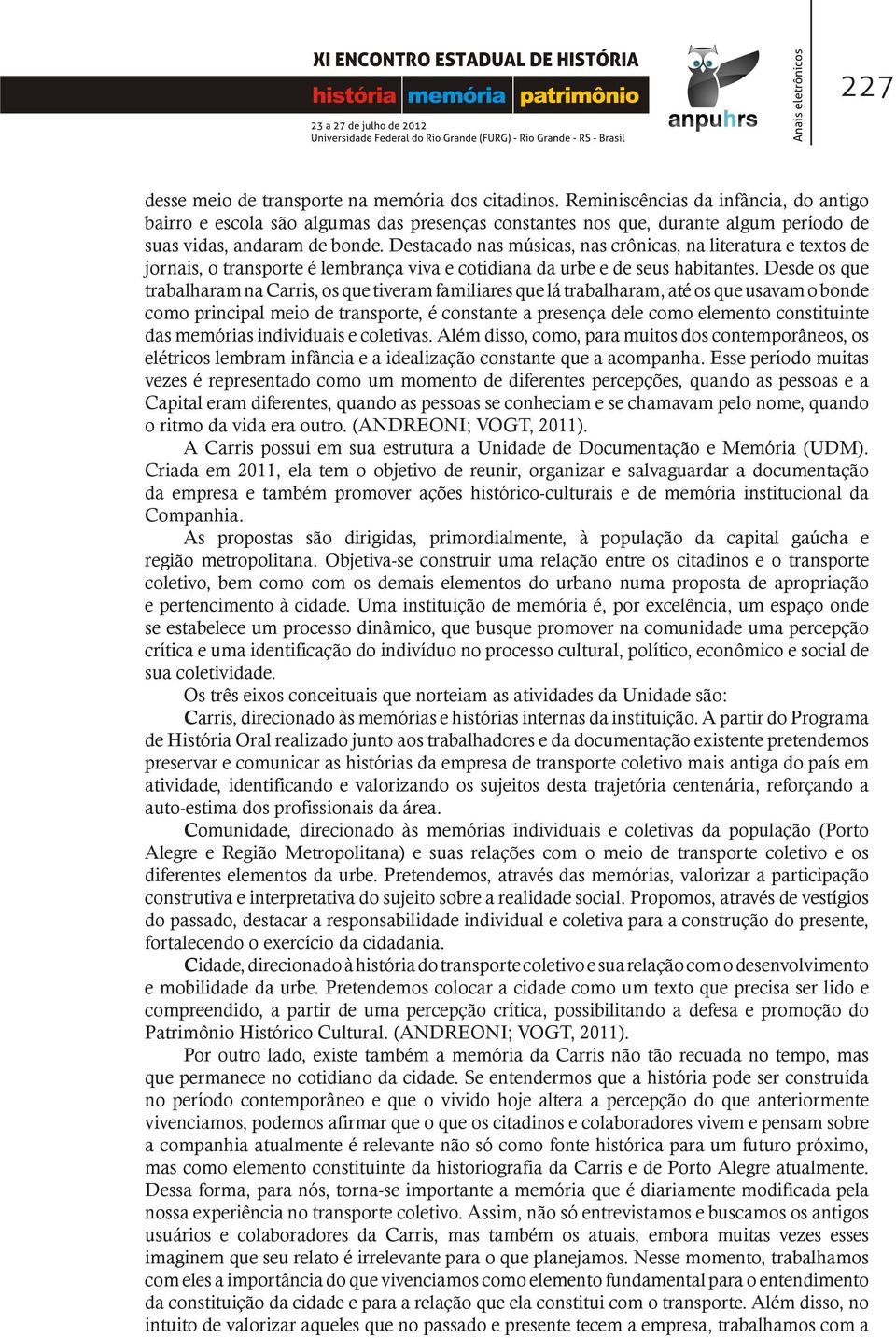 XI ENCONTRO ESTADUAL DE HISTÓRIA
história memória patrimônio
23 a 27 de julho de 2012
Universidade Federal do Rio Grande (FURG) - Rio Grande - RS - Brasil

anpuhrs

Anais eletrônicos

227

desse meio de transporte na memória dos citadinos. Reminiscências da infância, do antigo bairro e escola são algumas das presenças constantes nos que, durante algum período de suas vidas, andaram de bonde. Destacado nas músicas, nas crônicas, na literatura e textos de jornais, o transporte é lembrança viva e cotidiana da urbe e de seus habitantes. Desde os que trabalharam na Carris, os que tiveram familiares que lá trabalharam, até os que usavam o bonde como principal meio de transporte, é constante a presença dele como elemento constituinte das memórias individuais e coletivas. Além disso, como, para muitos dos contemporâneos, os elétricos lembram infância e a idealização constante que a acompanha. Esse período muitas vezes é representado como um momento de diferentes percepções, quando as pessoas e a Capital eram diferentes, quando as pessoas se conheciam e se chamavam pelo nome, quando o ritmo da vida era outro. (ANDREONI; VOGT, 2011).

A Carris possui em sua estrutura a Unidade de Documentação e Memória (UDM). Criada em 2011, ela tem o objetivo de reunir, organizar e salvaguardar a documentação da empresa e também promover ações histórico-culturais e de memória institucional da Companhia.

As propostas são dirigidas, primordialmente, à população da capital gaúcha e região metropolitana. Objetiva-se construir uma relação entre os citadinos e o transporte coletivo, bem como com os demais elementos do urbano numa proposta de apropriação e pertencimento à cidade. Uma instituição de memória é, por excelência, um espaço onde se estabelece um processo dinâmico, que busque promover na comunidade uma percepção crítica e uma identificação do indivíduo no processo cultural, político, econômico e social de sua coletividade.

Os três eixos conceituais que norteiam as atividades da Unidade são:

Carris, direcionado às memórias e histórias internas da instituição. A partir do Programa de História Oral realizado junto aos trabalhadores e da documentação existente pretendemos preservar e comunicar as histórias da empresa de transporte coletivo mais antiga do país em atividade, identificando e valorizando os sujeitos desta trajetória centenária, reforçando a auto-estima dos profissionais da área.

Comunidade, direcionado às memórias individuais e coletivas da população (Porto Alegre e Região Metropolitana) e suas relações com o meio de transporte coletivo e os diferentes elementos da urbe. Pretendemos, através das memórias, valorizar a participação construtiva e interpretativa do sujeito sobre a realidade social. Propomos, através de vestígios do passado, destacar a responsabilidade individual e coletiva para a construção do presente, fortalecendo o exercício da cidadania.

Cidade, direcionado à história do transporte coletivo e sua relação com o desenvolvimento e mobilidade da urbe. Pretendemos colocar a cidade como um texto que precisa ser lido e compreendido, a partir de uma percepção crítica, possibilitando a defesa e promoção do Patrimônio Histórico Cultural. (ANDREONI; VOGT, 2011).

Por outro lado, existe também a memória da Carris não tão recuada no tempo, mas que permanece no cotidiano da cidade. Se entendermos que a história pode ser construída no período contemporâneo e que o vivido hoje altera a percepção do que anteriormente vivenciamos, podemos afirmar que o que os citadinos e colaboradores vivem e pensam sobre a companhia atualmente é relevante não só como fonte histórica para um futuro próximo, mas como elemento constituinte da historiografia da Carris e de Porto Alegre atualmente. Dessa forma, para nós, torna-se importante a memória que é diariamente modificada pela nossa experiência no transporte coletivo. Assim, não só entrevistamos e buscamos os antigos usuários e colaboradores da Carris, mas também os atuais, embora muitas vezes esses imaginem que seu relato é irrelevante para o que planejamos. Nesse momento, trabalhamos com eles a importância do que vivenciamos como elemento fundamental para o entendimento da constituição da cidade e para a relação que ela constitui com o transporte. Além disso, no intuito de valorizar aqueles que no passado e presente tecem a empresa, trabalhamos com a